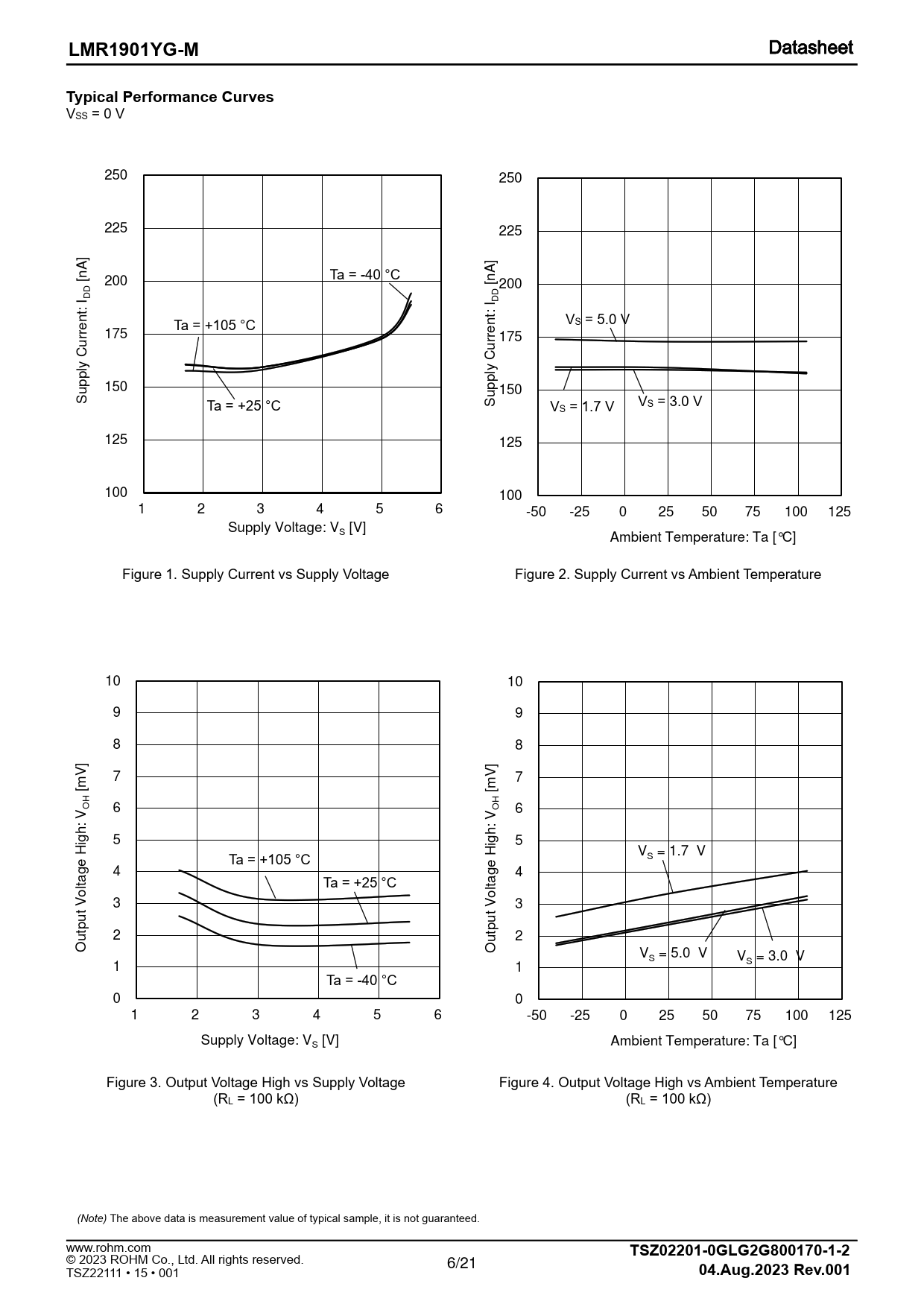 LMR1901YG-M

Datasheet

Typical Performance Curves
$V_{SS}$ = 0 V

250
225
200
175
150
125
100
Supply Current: $I_{DD}$ [nA]
Ta = -40 °C
Ta = +105 °C
Ta = +25 °C
1 2 3 4 5 6
Supply Voltage: $V_S$ [V]

Figure 1. Supply Current vs Supply Voltage

250
225
200
175
150
125
100
Supply Current: $I_{DD}$ [nA]
$V_S$ = 5.0 V
$V_S$ = 1.7 V
$V_S$ = 3.0 V
-50 -25 0 25 50 75 100 125
Ambient Temperature: Ta [°C]

Figure 2. Supply Current vs Ambient Temperature

10
9
8
7
6
5
4
3
2
1
0
Output Voltage High: $V_{OH}$ [mV]
Ta = +105 °C
Ta = +25 °C
Ta = -40 °C
1 2 3 4 5 6
Supply Voltage: $V_S$ [V]

Figure 3. Output Voltage High vs Supply Voltage
($R_L$ = 100 kΩ)

10
9
8
7
6
5
4
3
2
1
0
Output Voltage High: $V_{OH}$ [mV]
$V_S$ = 1.7 V
$V_S$ = 5.0 V
$V_S$ = 3.0 V
-50 -25 0 25 50 75 100 125
Ambient Temperature: Ta [°C]

Figure 4. Output Voltage High vs Ambient Temperature
($R_L$ = 100 kΩ)

(Note) The above data is measurement value of typical sample, it is not guaranteed.

www.rohm.com
© 2023 ROHM Co., Ltd. All rights reserved.
TSZ22111 • 15 • 001

6/21

TSZ02201-0GLG2G800170-1-2
04.Aug.2023 Rev.001